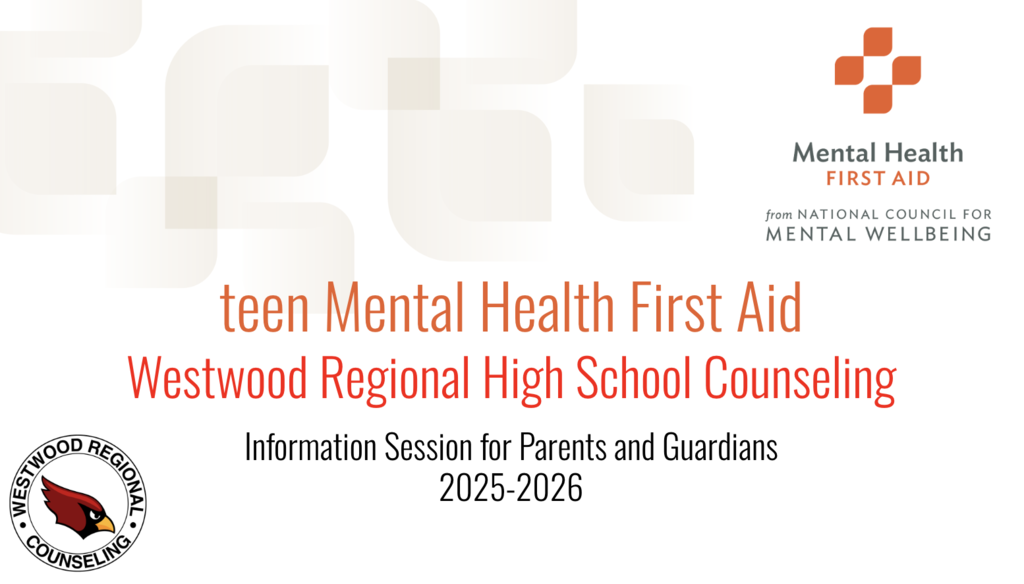 Mental Health
FIRST AID

from NATIONAL COUNCIL FOR
MENTAL WELLBEING

teen Mental Health First Aid
Westwood Regional High School Counseling

Information Session for Parents and Guardians
2025-2026

WESTWOOD REGIONAL
COUNSELING